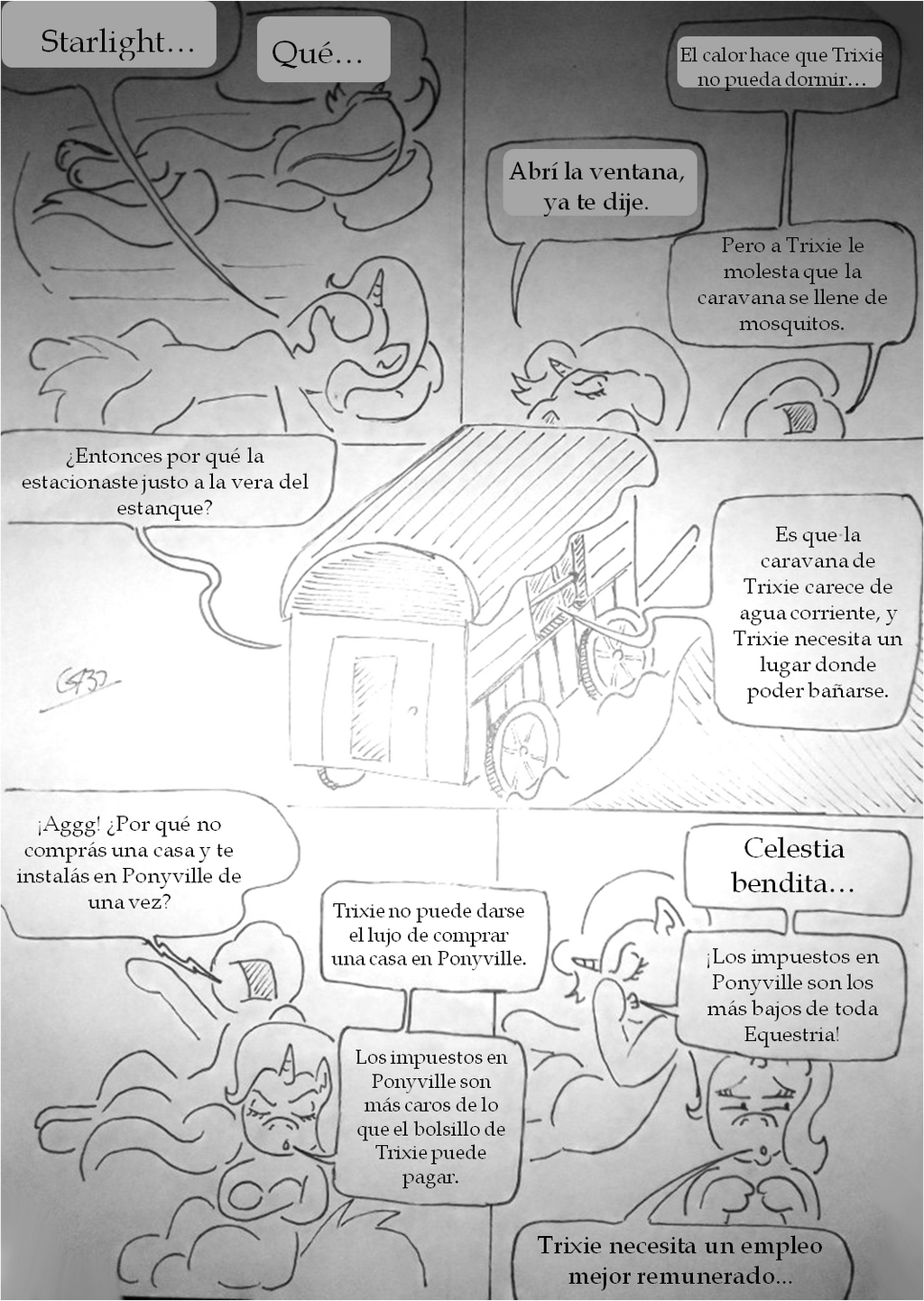 Starlight...

Qué...

El calor hace que Trixie no pueda dormir...

Abrí la ventana, ya te dije.

Pero a Trixie le molesta que la caravana se llene de mosquitos.

¿Entonces por qué la estacionaste justo a la vera del estanque?

Es que la caravana de Trixie carece de agua corriente, y Trixie necesita un lugar donde poder bañarse.

¡Aggg! ¿Por qué no comprás una casa y te instalás en Ponyville de una vez?

Trixie no puede darse el lujo de comprar una casa en Ponyville.

Los impuestos en Ponyville son más caros de lo que el bolsillo de Trixie puede pagar.

Celestia bendita...

¡Los impuestos en Ponyville son los más bajos de toda Equestria!

Trixie necesita un empleo mejor remunerado...